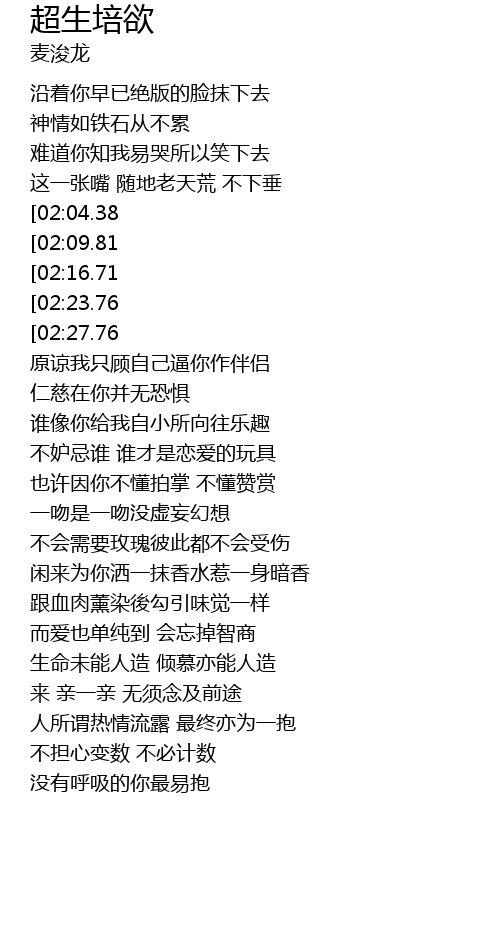 超生培欲
麦浚龙

沿着你早已绝版的脸抹下去
神情如铁石从不累
难道你知我易哭所以笑下去
这一张嘴 随地老天荒 不下垂
[02:04.38
[02:09.81
[02:16.71
[02:23.76
[02:27.76
原谅我只顾自己逼你作伴侣
仁慈在你并无恐惧
谁像你给我自小所向往乐趣
不妒忌谁 谁才是恋爱的玩具
也许因你不懂拍掌 不懂赞赏
一吻是一吻没虚妄幻想
不会需要玫瑰彼此都不会受伤
闲来为你洒一抹香水惹一身暗香
跟血肉薰染後勾引味觉一样
而爱也单纯到 会忘掉智商
生命未能人造 倾慕亦能人造
来 亲一亲 无须念及前途
人所谓热情流露 最终亦为一抱
不担心变数 不必计数
没有呼吸的你最易抱